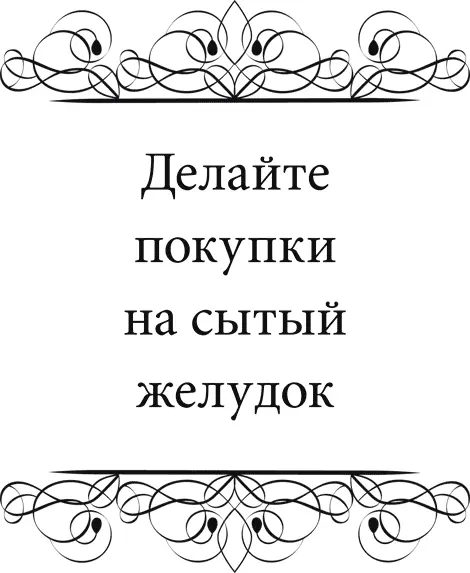 Делайте покупки на сытый желудок